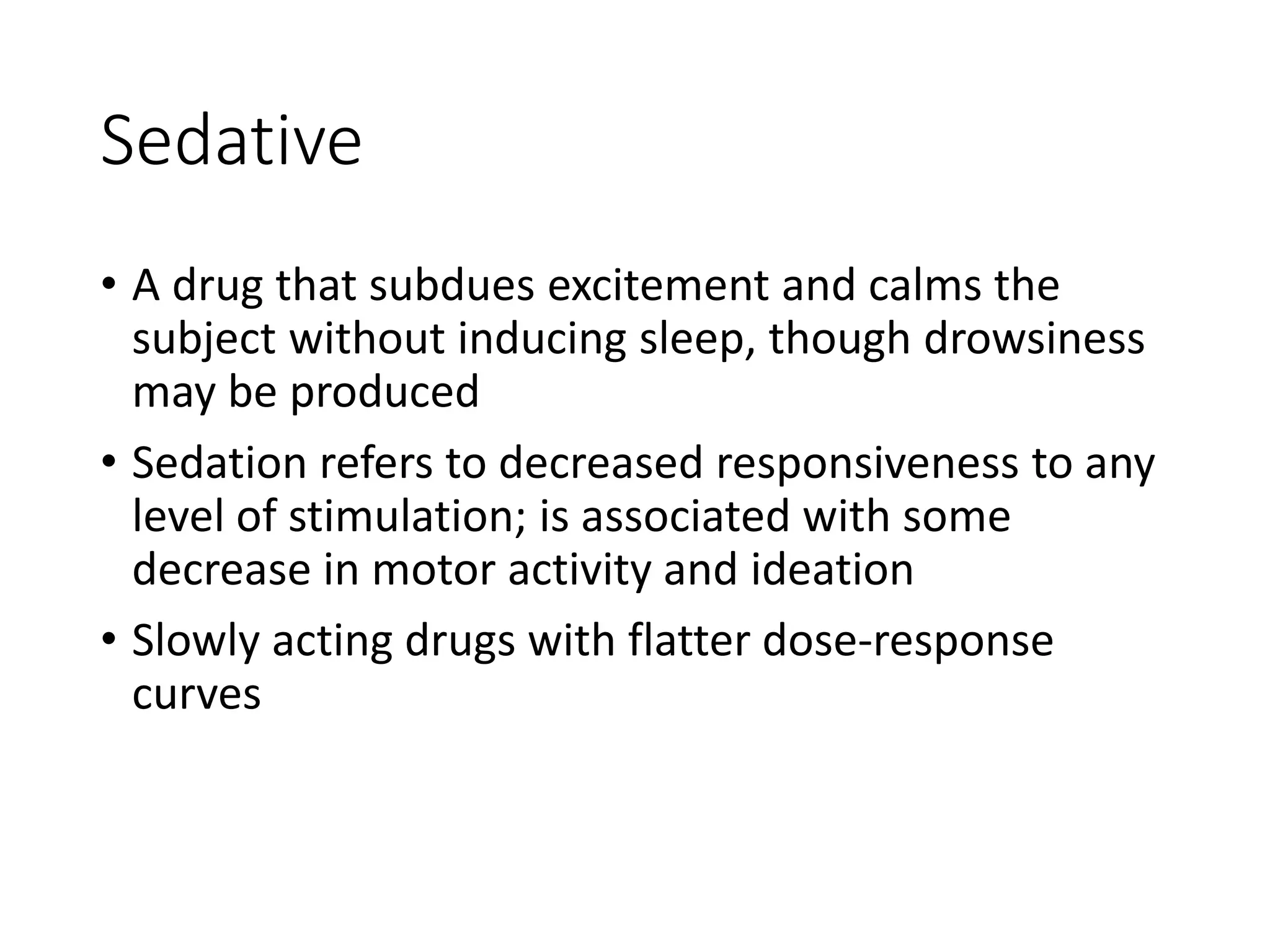 Sedative

• A drug that subdues excitement and calms the subject without inducing sleep, though drowsiness may be produced

• Sedation refers to decreased responsiveness to any level of stimulation; is associated with some decrease in motor activity and ideation

• Slowly acting drugs with flatter dose-response curves